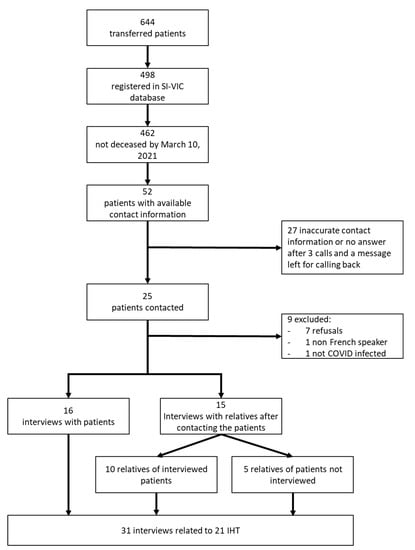 644
transferred patients

498
registered in SI-VIC database

462
not deceased by March 10, 2021

52
patients with available contact information

27 inaccurate contact information or no answer after 3 calls and a message left for calling back

25
patients contacted

9 excluded:
- 7 refusals
- 1 non French speaker
- 1 not COVID infected

16
interviews with patients

15
Interviews with relatives after contacting the patients

10 relatives of interviewed patients

5 relatives of patients not interviewed

31 interviews related to 21 IHT